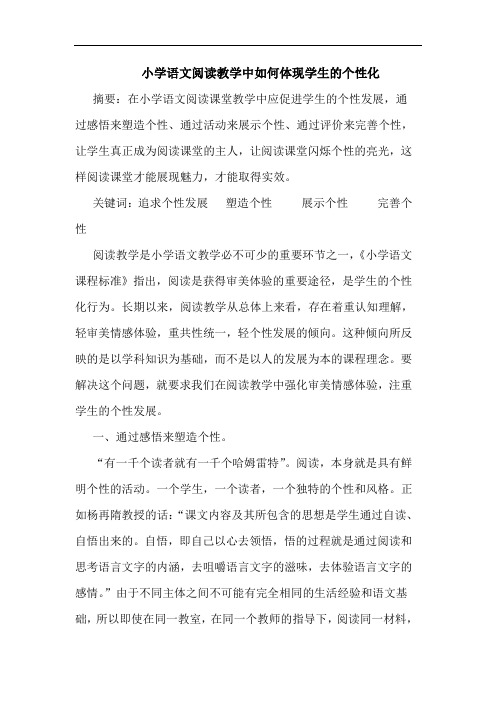 小学语文阅读教学中如何体现学生的个性化

摘要：在小学语文阅读课堂教学中应促进学生的个性发展，通过感悟来塑造个性、通过活动来展示个性、通过评价来完善个性，让学生真正成为阅读课堂的主人，让阅读课堂闪烁个性的亮光，这样阅读课堂才能展现魅力，才能取得实效。

关键词：追求个性发展　塑造个性　展示个性　完善个性

阅读教学是小学语文教学必不可少的重要环节之一，《小学语文课程标准》指出，阅读是获得审美体验的重要途径，是学生的个性化行为。长期以来，阅读教学从总体上来看，存在着重认知理解，轻审美情感体验，重共性统一，轻个性发展的倾向。这种倾向所反映的是以学科知识为基础，而不是以人的发展为本的课程理念。要解决这个问题，就要求我们在阅读教学中强化审美情感体验，注重学生的个性发展。

一、通过感悟来塑造个性。

“有一千个读者就有一千个哈姆雷特”。阅读，本身就是具有鲜明个性的活动。一个学生，一个读者，一个独特的个性和风格。正如杨再隋教授的话：“课文内容及其所包含的思想是学生通过自读、自悟出来的。自悟，即自己以心去领悟，悟的过程就是通过阅读和思考语言文字的内涵，去咀嚼语言文字的滋味，去体验语言文字的感情。”由于不同主体之间不可能有完全相同的生活经验和语文基础，所以即使在同一教室，在同一个教师的指导下，阅读同一材料，